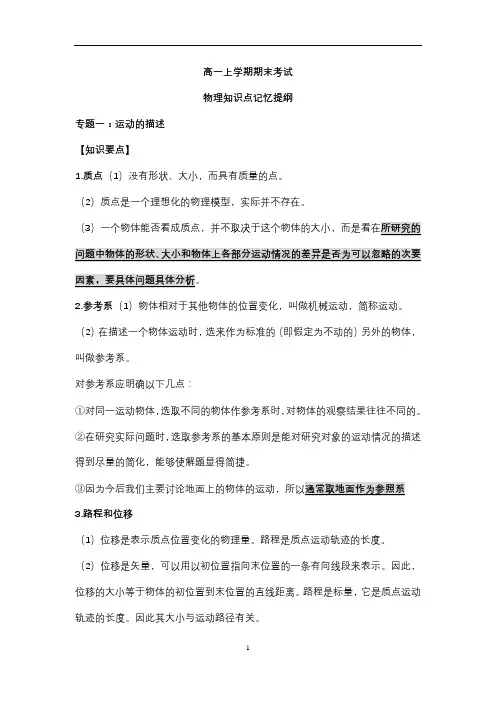 高一上学期期末考试

物理知识点记忆提纲

专题一：运动的描述

【知识要点】

1.质点（1）没有形状、大小，而具有质量的点。

（2）质点是一个理想化的物理模型，实际并不存在。

（3）一个物体能否看成质点，并不取决于这个物体的大小，而是看在所研究的问题中物体的形状、大小和物体上各部分运动情况的差异是否为可以忽略的次要因素，要具体问题具体分析。

2.参考系（1）物体相对于其他物体的位置变化，叫做机械运动，简称运动。

（2）在描述一个物体运动时，选来作为标准的（即假定为不动的）另外的物体，叫做参考系。

对参考系应明确以下几点：

①对同一运动物体，选取不同的物体作参考系时，对物体的观察结果往往不同的。

②在研究实际问题时，选取参考系的基本原则是能对研究对象的运动情况的描述得到尽量的简化，能够使解题显得简捷。

③因为今后我们主要讨论地面上的物体的运动，所以通常取地面作为参照系

3.路程和位移

（1）位移是表示质点位置变化的物理量。路程是质点运动轨迹的长度。

（2）位移是矢量，可以用以初位置指向末位置的一条有向线段来表示。因此，位移的大小等于物体的初位置到末位置的直线距离。路程是标量，它是质点运动轨迹的长度。因此其大小与运动路径有关。

1